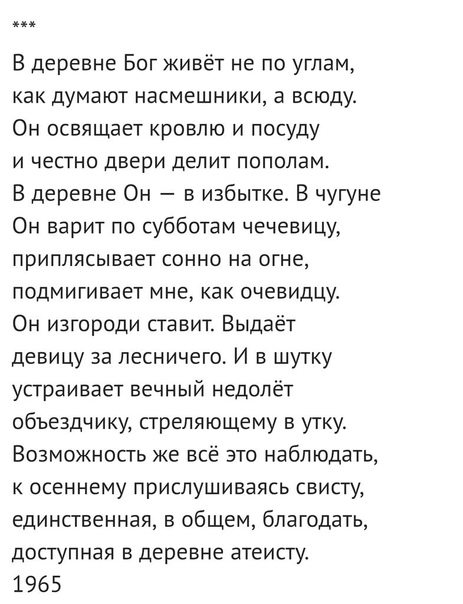 ***

В деревне Бог живёт не по углам,
как думают насмешники, а всюду.
Он освящает кровлю и посуду
и честно двери делит пополам.
В деревне Он — в избытке. В чугуне
Он варит по субботам чечевицу,
приплясывает сонно на огне,
подмигивает мне, как очевидцу.
Он изгороди ставит. Выдаёт
девицу за лесничего. И в шутку
устраивает вечный недолёт
объездчику, стреляющему в утку.
Возможность же всё это наблюдать,
к осеннему прислушиваясь свисту,
единственная, в общем, благодать,
доступная в деревне атеисту.
1965